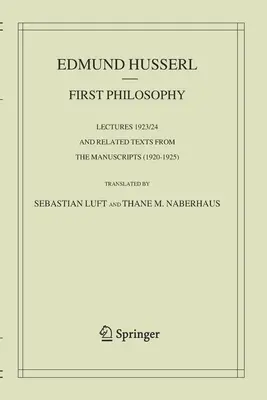 EDMUND HUSSERL

FIRST PHILOSOPHY

LECTURES 1923/24
AND RELATED TEXTS FROM
THE MANUSCRIPTS (1920-1925)

TRANSLATED BY

SEBASTIAN LUFT AND THANE M. NABERHAUS

Springer